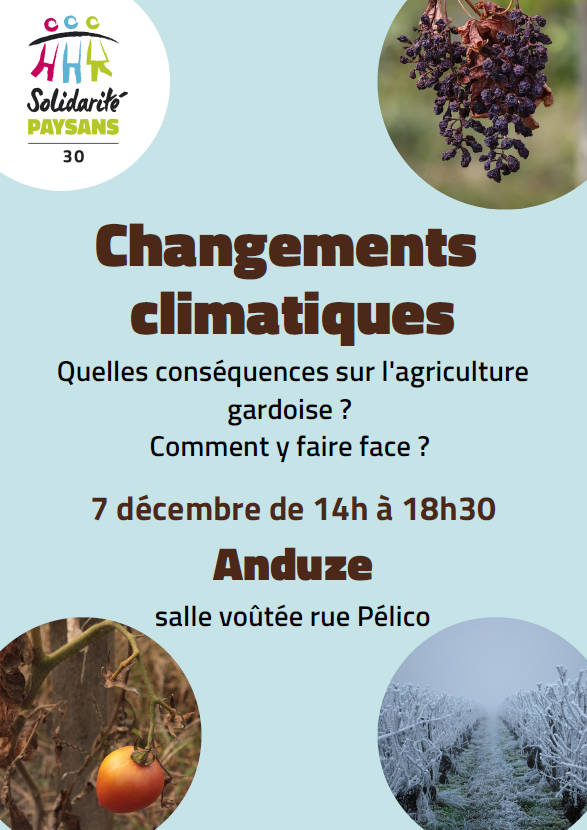 Solidarité
PAYSANS
30

Changements climatiques

Quelles conséquences sur l'agriculture gardoise ?
Comment y faire face ?

7 décembre de 14h à 18h30

Anduze

salle voûtée rue Pélico